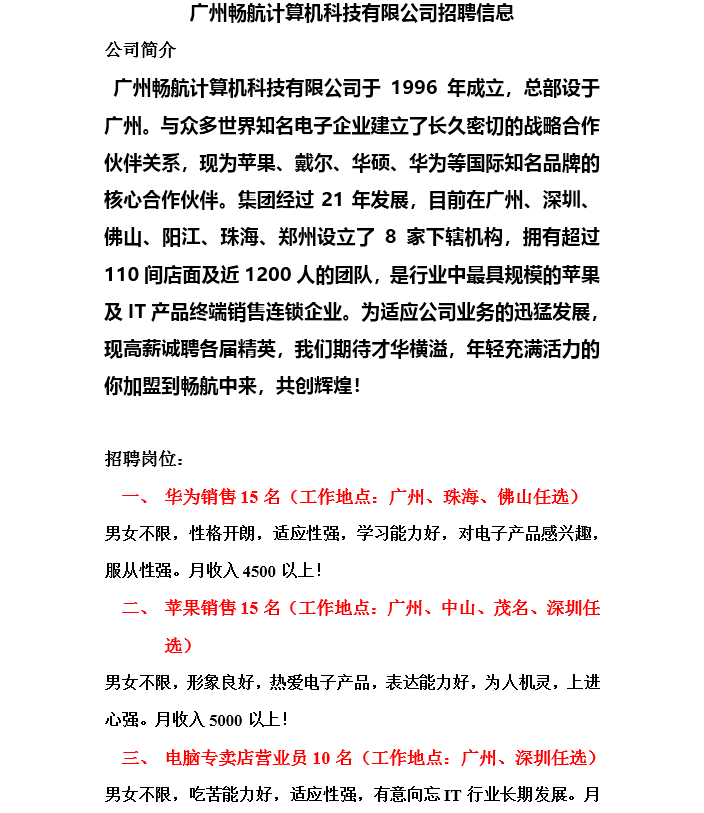 广州畅航计算机科技有限公司招聘信息

公司简介

广州畅航计算机科技有限公司于 1996 年成立，总部设于广州。与众多世界知名电子企业建立了长久密切的战略合作伙伴关系，现为苹果、戴尔、华硕、华为等国际知名品牌的核心合作伙伴。集团经过 21 年发展，目前在广州、深圳、佛山、阳江、珠海、郑州设立了 8 家下辖机构，拥有超过 110 间店面及近 1200 人的团队，是行业中最具规模的苹果及 IT 产品终端销售连锁企业。为适应公司业务的迅猛发展，现高薪诚聘各届精英，我们期待才华横溢，年轻充满活力的你加盟到畅航中来，共创辉煌！

招聘岗位：

一、 华为销售 15 名（工作地点：广州、珠海、佛山任选）

男女不限，性格开朗，适应性强，学习能力好，对电子产品感兴趣，服从性强。月收入 4500 以上！

二、 苹果销售 15 名（工作地点：广州、中山、茂名、深圳任选）

男女不限，形象良好，热爱电子产品，表达能力好，为人机灵，上进心强。月收入 5000 以上！

三、 电脑专卖店营业员 10 名（工作地点：广州、深圳任选）

男女不限，吃苦能力好，适应性强，有意向忘 IT 行业长期发展。月